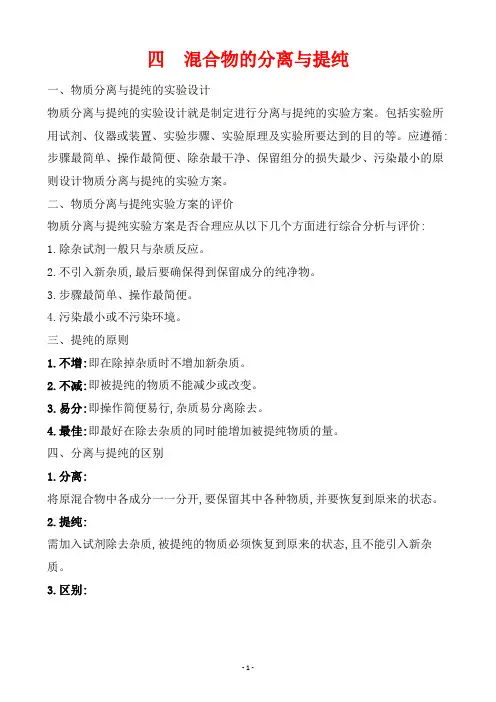 四　混合物的分离与提纯

一、物质分离与提纯的实验设计

物质分离与提纯的实验设计就是制定进行分离与提纯的实验方案。包括实验所用试剂、仪器或装置、实验步骤、实验原理及实验所要达到的目的等。应遵循：步骤最简单、操作最简便、除杂最干净、保留组分的损失最少、污染最小的原则设计物质分离与提纯的实验方案。

二、物质分离与提纯实验方案的评价

物质分离与提纯实验方案是否合理应从以下几个方面进行综合分析与评价：

1.除杂试剂一般只与杂质反应。

2.不引入新杂质，最后要确保得到保留成分的纯净物。

3.步骤最简单、操作最简便。

4.污染最小或不污染环境。

三、提纯的原则

1.不增：即在除掉杂质时不增加新杂质。

2.不减：即被提纯的物质不能减少或改变。

3.易分：即操作简便易行，杂质易分离除去。

4.最佳：即最好在除去杂质的同时能增加被提纯物质的量。

四、分离与提纯的区别

1.分离：

将原混合物中各成分一一分开，要保留其中各种物质，并要恢复到原来的状态。

2.提纯：

需加入试剂除去杂质，被提纯的物质必须恢复到原来的状态，且不能引入新杂质。

3.区别：

- 1 -